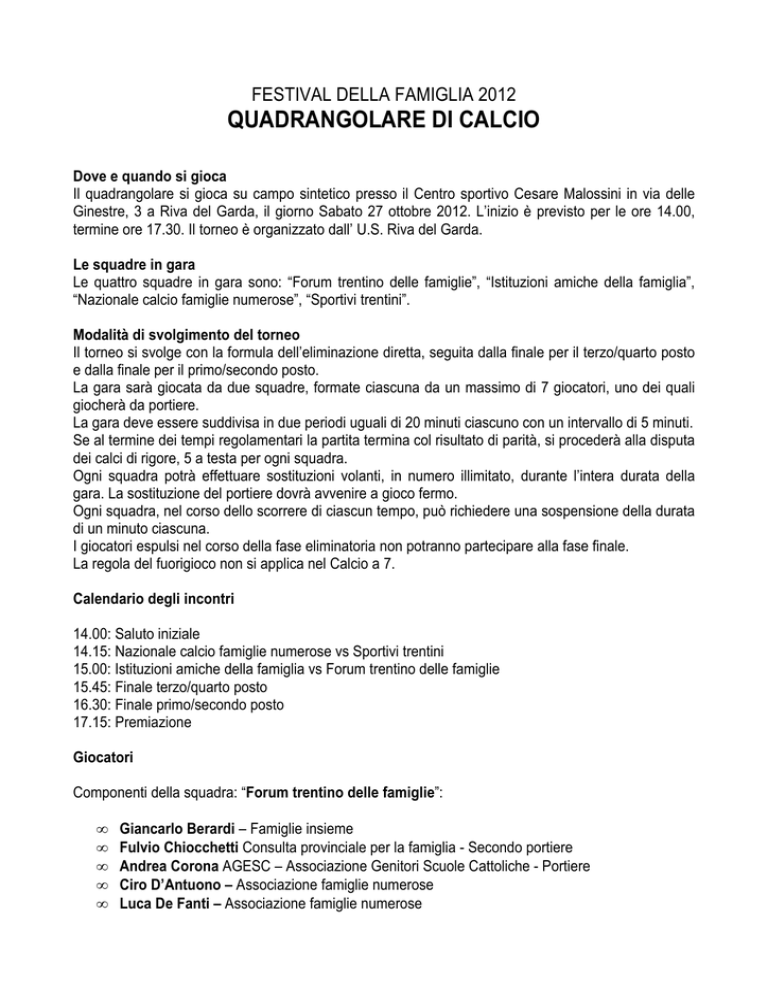 FESTIVAL DELLA FAMIGLIA 2012
QUADRANGOLARE DI CALCIO

Dove e quando si gioca
Il quadrangolare si gioca su campo sintetico presso il Centro sportivo Cesare Malossini in via delle Ginestre, 3 a Riva del Garda, il giorno Sabato 27 ottobre 2012. L'inizio è previsto per le ore 14.00, termine ore 17.30. Il torneo è organizzato dall' U.S. Riva del Garda.

Le squadre in gara
Le quattro squadre in gara sono: "Forum trentino delle famiglie", "Istituzioni amiche della famiglia", "Nazionale calcio famiglie numerose", "Sportivi trentini".

Modalità di svolgimento del torneo
Il torneo si svolge con la formula dell'eliminazione diretta, seguita dalla finale per il terzo/quarto posto e dalla finale per il primo/secondo posto.
La gara sarà giocata da due squadre, formate ciascuna da un massimo di 7 giocatori, uno dei quali giocherà da portiere.
La gara deve essere suddivisa in due periodi uguali di 20 minuti ciascuno con un intervallo di 5 minuti.
Se al termine dei tempi regolamentari la partita termina col risultato di parità, si procederà alla disputa dei calci di rigore, 5 a testa per ogni squadra.
Ogni squadra potrà effettuare sostituzioni volanti, in numero illimitato, durante l'intera durata della gara. La sostituzione del portiere dovrà avvenire a gioco fermo.
Ogni squadra, nel corso dello scorrere di ciascun tempo, può richiedere una sospensione della durata di un minuto ciascuna.
I giocatori espulsi nel corso della fase eliminatoria non potranno partecipare alla fase finale.
La regola del fuorigioco non si applica nel Calcio a 7.

Calendario degli incontri

14.00: Saluto iniziale
14.15: Nazionale calcio famiglie numerose vs Sportivi trentini
15.00: Istituzioni amiche della famiglia vs Forum trentino delle famiglie
15.45: Finale terzo/quarto posto
16.30: Finale primo/secondo posto
17.15: Premiazione

Giocatori

Componenti della squadra: "Forum trentino delle famiglie":

∞ Giancarlo Berardi – Famiglie insieme
∞ Fulvio Chiocchetti Consulta provinciale per la famiglia - Secondo portiere
∞ Andrea Corona AGESC – Associazione Genitori Scuole Cattoliche - Portiere
∞ Ciro D'Antuono – Associazione famiglie numerose
∞ Luca De Fanti – Associazione famiglie numerose